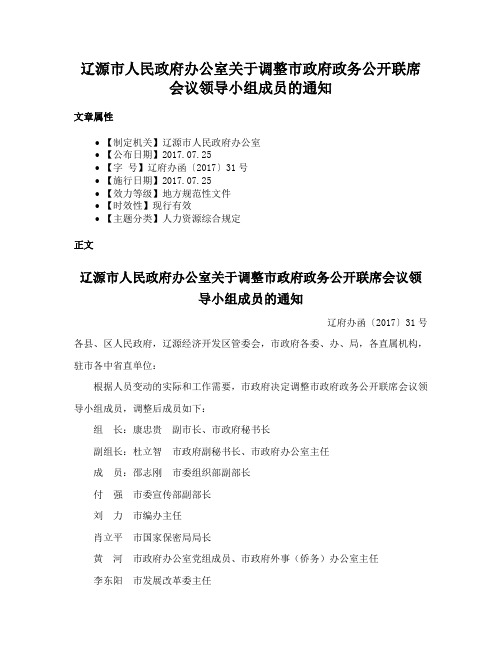 辽源市人民政府办公室关于调整市政府政务公开联席会议领导小组成员的通知

文章属性

• 【制定机关】辽源市人民政府办公室
• 【公布日期】2017.07.25
• 【字 号】辽府办函〔2017〕31号
• 【施行日期】2017.07.25
• 【效力等级】地方规范性文件
• 【时效性】现行有效
• 【主题分类】人力资源综合规定

正文

辽源市人民政府办公室关于调整市政府政务公开联席会议领导小组成员的通知

辽府办函〔2017〕31号

各县、区人民政府，辽源经济开发区管委会，市政府各委、办、局，各直属机构，驻市各中省直单位：

根据人员变动的实际和工作需要，市政府决定调整市政府政务公开联席会议领导小组成员，调整后成员如下：

组 长：康忠贵 副市长、市政府秘书长

副组长：杜立智 市政府副秘书长、市政府办公室主任

成 员：邵志刚 市委组织部副部长

付 强 市委宣传部副部长

刘 力 市编办主任

肖立平 市国家保密局局长

黄 河 市政府办公室党组成员、市政府外事（侨务）办公室主任

李东阳 市发展改革委主任